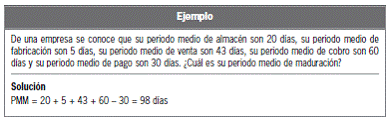 Ejemplo

De una empresa se conoce que su periodo medio de almacén son 20 días, su periodo medio de fabricación son 5 días, su periodo medio de venta son 43 días, su periodo medio de cobro son 60 días y su periodo medio de pago son 30 días. ¿Cuál es su periodo medio de maduración?

Solución
PMM = 20 + 5 + 43 + 60 – 30 = 98 días